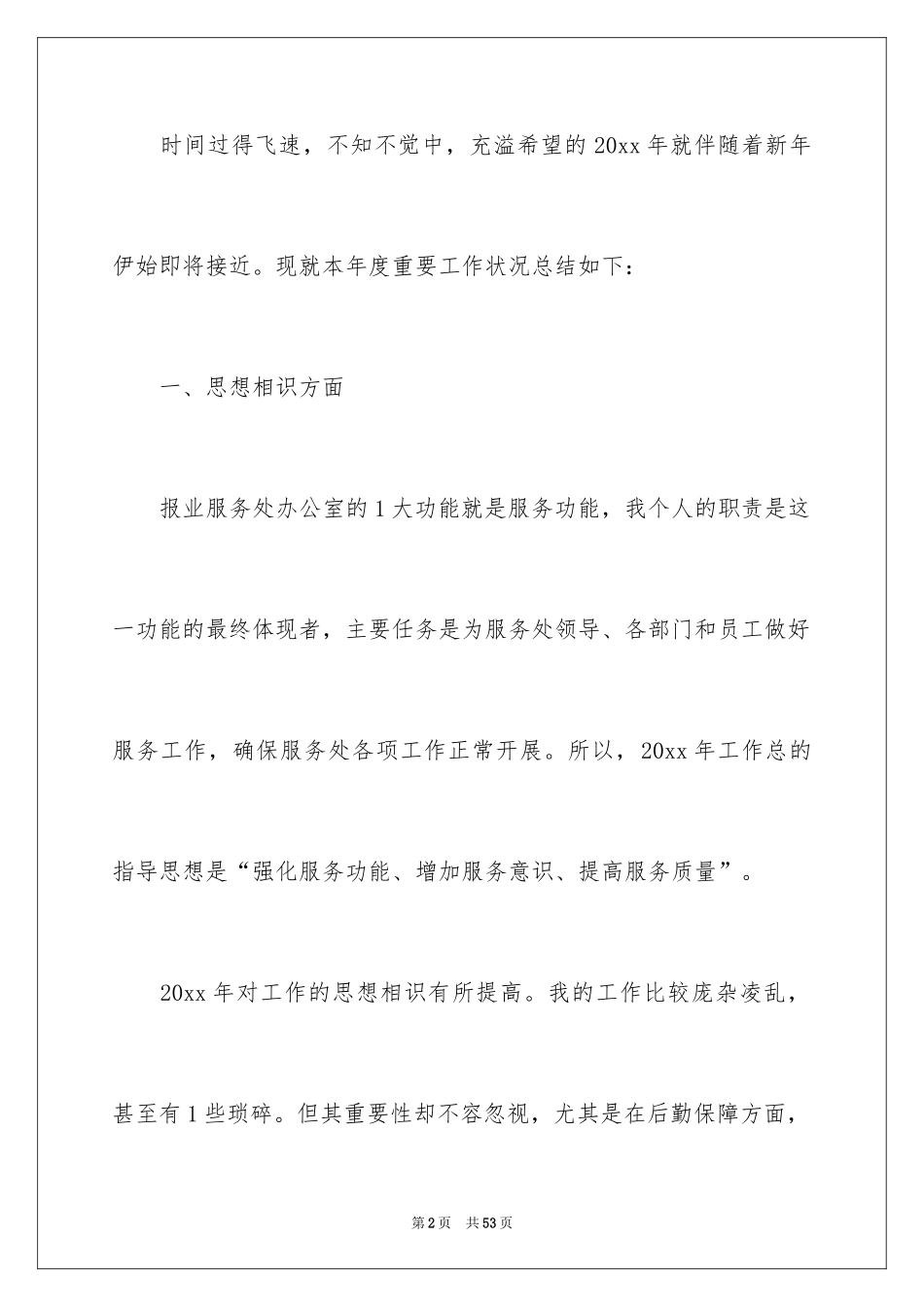 时间过得飞速，不知不觉中，充溢希望的20xx年就伴随着新年伊始即将接近。现就本年度重要工作状况总结如下：

一、思想相识方面

报业服务处办公室的1大功能就是服务功能，我个人的职责是这一功能的最终体现者，主要任务是为服务处领导、各部门和员工做好服务工作，确保服务处各项工作正常开展。所以，20xx年工作总的指导思想是“强化服务功能、增加服务意识、提高服务质量”。

20xx年对工作的思想相识有所提高。我的工作比较庞杂凌乱，甚至有1些琐碎。但其重要性却不容忽视，尤其是在后勤保障方面，

第2页　共53页